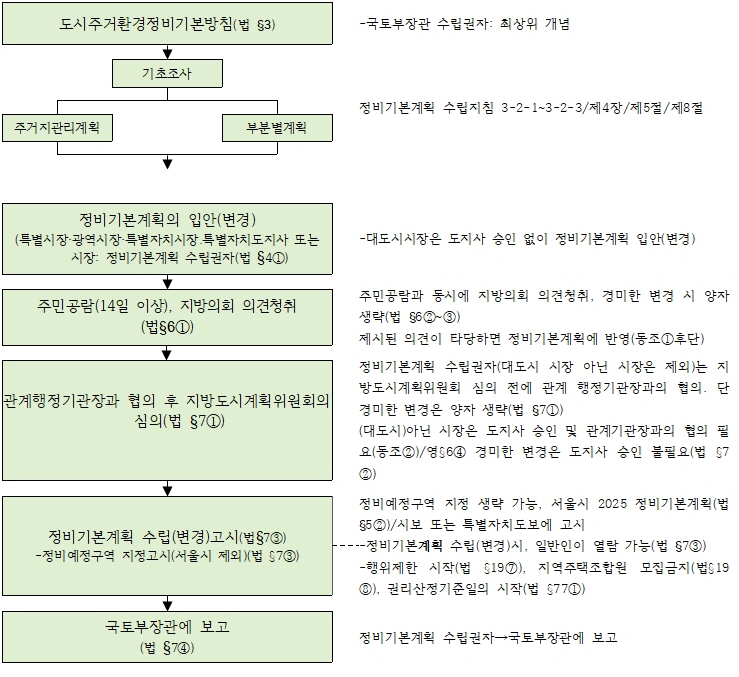 도시주거환경정비기본방침(법 §3)

-국토부장관 수립권자: 최상위 개념

기초조사

정비기본계획 수립지침 3-2-1~3-2-3/제4장/제5절/제8절

주거지관리계획

부분별계획

정비기본계획의 입안(변경)
(특별시장·광역시장·특별자치시장.특별자치도지사 또는 시장: 정비기본계획 수립권자(법 §4①)

-대도시시장은 도지사 승인 없이 정비기본계획 입안(변경)

주민공람(14일 이상), 지방의회 의견청취
(법§6①)

주민공람과 동시에 지방의회 의견청취, 경미한 변경 시 양자 생략(법 §6②~③)
제시된 의견이 타당하면 정비기본계획에 반영(동조①후단)

관계행정기관장과 협의 후 지방도시계획위원회의 심의(법 §7①)

정비기본계획 수립권자(대도시 시장 아닌 시장은 제외)는 지방도시계획위원회 심의 전에 관계 행정기관장과의 협의. 단 경미한 변경은 양자 생략(법 §7①)
(대도시)아닌 시장은 도지사 승인 및 관계기관장과의 협의 필요(동조②)/영§6④ 경미한 변경은 도지사 승인 불필요(법 §7②)

정비기본계획 수립(변경)고시(법§7③)
-정비예정구역 지정고시(서울시 제외)(법 §7③)

정비예정구역 지정 생략 가능, 서울시 2025 정비기본계획(법 §5②)/시보 또는 특별자치도보에 고시
-정비기본계획 수립(변경)시, 일반인이 열람 가능(법 §7③)
-행위제한 시작(법 §19⑦), 지역주택조합원 모집금지(법§19⑧), 권리산정기준일의 시작(법 §77①)

국토부장관에 보고
(법 §7④)

정비기본계획 수립권자→국토부장관에 보고